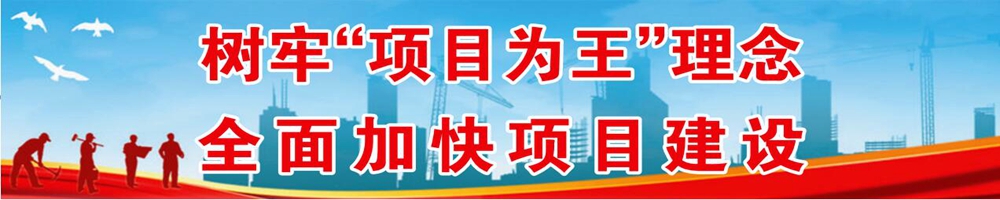 树牢“项目为王”理念

全面加快项目建设